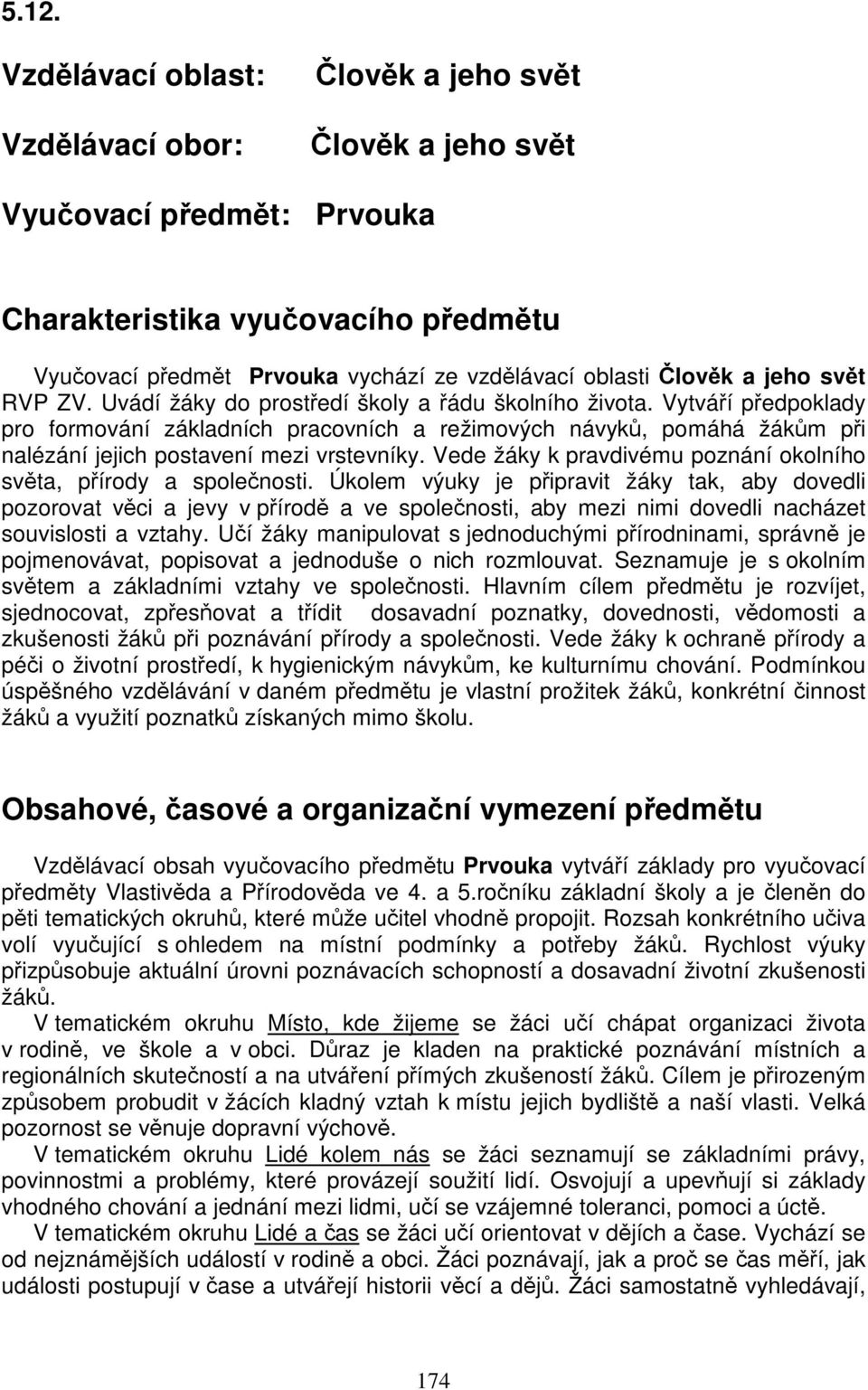 5.12.

Vzdělávací oblast: Člověk a jeho svět

Vzdělávací obor: Člověk a jeho svět

Vyučovací předmět: Prvouka

Charakteristika vyučovacího předmětu

Vyučovací předmět Prvouka vychází ze vzdělávací oblasti Člověk a jeho svět RVP ZV. Uvádí žáky do prostředí školy a řádu školního života. Vytváří předpoklady pro formování základních pracovních a režimových návyků, pomáhá žákům při nalézání jejich postavení mezi vrstevníky. Vede žáky k pravdivému poznání okolního světa, přírody a společnosti. Úkolem výuky je připravit žáky tak, aby dovedli pozorovat věci a jevy v přírodě a ve společnosti, aby mezi nimi dovedli nacházet souvislosti a vztahy. Učí žáky manipulovat s jednoduchými přírodninami, správně je pojmenovávat, popisovat a jednoduše o nich rozmlouvat. Seznamuje je s okolním světem a základními vztahy ve společnosti. Hlavním cílem předmětu je rozvíjet, sjednocovat, zpřesňovat a třídit dosavadní poznatky, dovednosti, vědomosti a zkušenosti žáků při poznávání přírody a společnosti. Vede žáky k ochraně přírody a péči o životní prostředí, k hygienickým návykům, ke kulturnímu chování. Podmínkou úspěšného vzdělávání v daném předmětu je vlastní prožitek žáků, konkrétní činnost žáků a využití poznatků získaných mimo školu.

Obsahové, časové a organizační vymezení předmětu

Vzdělávací obsah vyučovacího předmětu Prvouka vytváří základy pro vyučovací předměty Vlastivěda a Přírodověda ve 4. a 5.ročníku základní školy a je členěn do pěti tematických okruhů, které může učitel vhodně propojit. Rozsah konkrétního učiva volí vyučující s ohledem na místní podmínky a potřeby žáků. Rychlost výuky přizpůsobuje aktuální úrovni poznávacích schopností a dosavadní životní zkušenosti žáků.

V tematickém okruhu Místo, kde žijeme se žáci učí chápat organizaci života v rodině, ve škole a v obci. Důraz je kladen na praktické poznávání místních a regionálních skutečností a na utváření přímých zkušeností žáků. Cílem je přirozeným způsobem probudit v žácích kladný vztah k místu jejich bydliště a naší vlasti. Velká pozornost se věnuje dopravní výchově.

V tematickém okruhu Lidé kolem nás se žáci seznamují se základními právy, povinnostmi a problémy, které provázejí soužití lidí. Osvojují a upevňují si základy vhodného chování a jednání mezi lidmi, učí se vzájemné toleranci, pomoci a úctě.

V tematickém okruhu Lidé a čas se žáci učí orientovat v dějích a čase. Vychází se od nejznámějších událostí v rodině a obci. Žáci poznávají, jak a proč se čas měří, jak události postupují v čase a utvářejí historii věcí a dějů. Žáci samostatně vyhledávají,

174